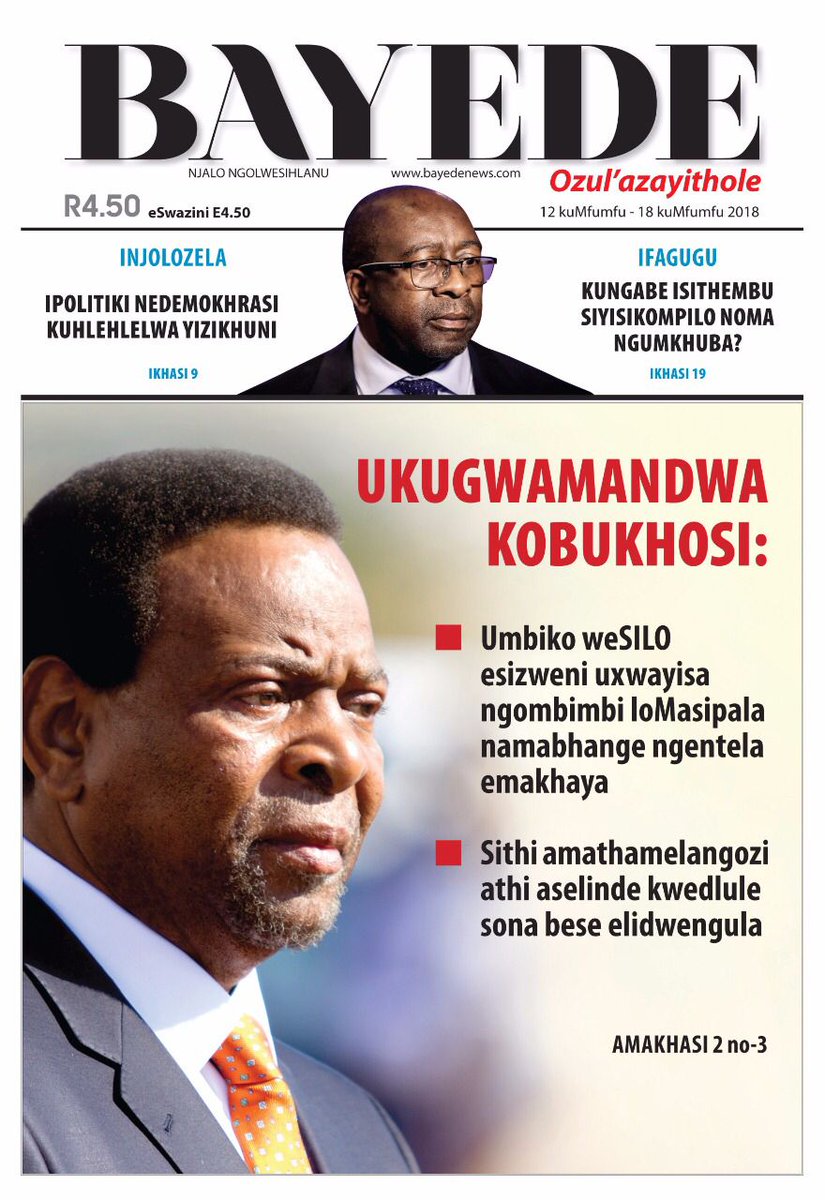 BAYEDE

NJALO NGOLWESIHLANU www.bayedenews.com Ozul'azayithole

R4.50 eSwazini E4.50 12 kuMfumfu - 18 kuMfumfu 2018

INJOLOZELA

IPOLITIKI NEDEMOKHRASI KUHLEHLELWA YIZIKHUNI

IKHASI 9

IFAGUGU

KUNGABE ISITHEMBU SIYISIKOMPILO NOMA NGUMKHUBA?

IKHASI 19

UKUGWAMANDWA KOBUKHOSI:

Umbiko weSILO esizweni uxwayisa ngombimbi loMasipala namabhange ngentela emakhaya

Sithi amathamelangozi athi aselinde kwedlule sona bese elidwengula

AMAKHASI 2 no-3